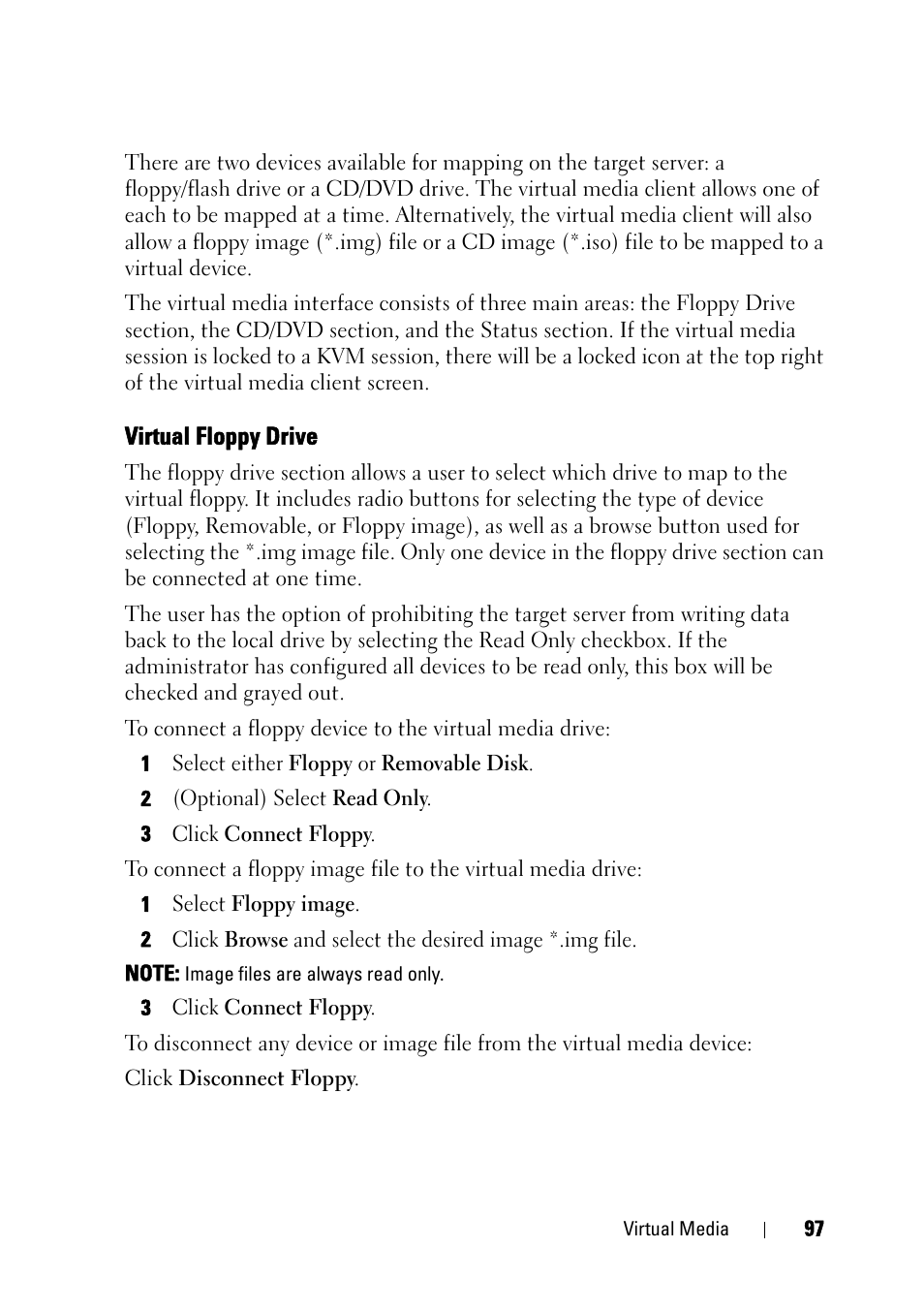 There are two devices available for mapping on the target server: a floppy/flash drive or a CD/DVD drive. The virtual media client allows one of each to be mapped at a time. Alternatively, the virtual media client will also allow a floppy image (*.img) file or a CD image (*.iso) file to be mapped to a virtual device.

The virtual media interface consists of three main areas: the Floppy Drive section, the CD/DVD section, and the Status section. If the virtual media session is locked to a KVM session, there will be a locked icon at the top right of the virtual media client screen.

Virtual Floppy Drive

The floppy drive section allows a user to select which drive to map to the virtual floppy. It includes radio buttons for selecting the type of device (Floppy, Removable, or Floppy image), as well as a browse button used for selecting the *.img image file. Only one device in the floppy drive section can be connected at one time.

The user has the option of prohibiting the target server from writing data back to the local drive by selecting the Read Only checkbox. If the administrator has configured all devices to be read only, this box will be checked and grayed out.

To connect a floppy device to the virtual media drive:

1 Select either Floppy or Removable Disk.

2 (Optional) Select Read Only.

3 Click Connect Floppy.

To connect a floppy image file to the virtual media drive:

1 Select Floppy image.

2 Click Browse and select the desired image *.img file.

NOTE: Image files are always read only.

3 Click Connect Floppy.

To disconnect any device or image file from the virtual media device:

Click Disconnect Floppy.

Virtual Media | 97